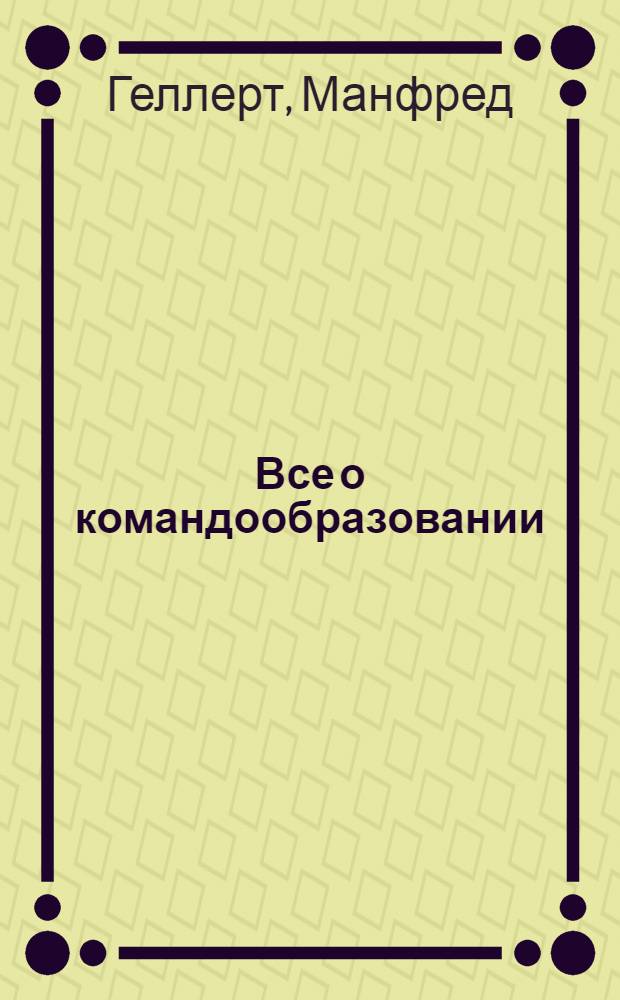 Геллерт, Манфред

Все о командообразовании